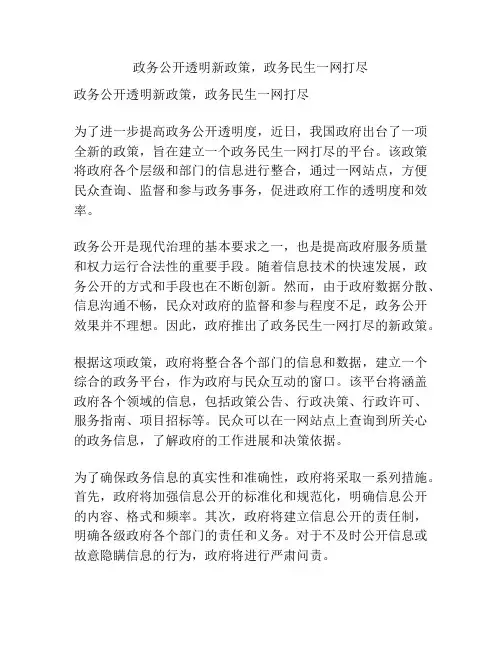 政务公开透明新政策，政务民生一网打尽

政务公开透明新政策，政务民生一网打尽

为了进一步提高政务公开透明度，近日，我国政府出台了一项全新的政策，旨在建立一个政务民生一网打尽的平台。该政策将政府各个层级和部门的信息进行整合，通过一网站点，方便民众查询、监督和参与政务事务，促进政府工作的透明度和效率。

政务公开是现代治理的基本要求之一，也是提高政府服务质量和权力运行合法性的重要手段。随着信息技术的快速发展，政务公开的方式和手段也在不断创新。然而，由于政府数据分散、信息沟通不畅，民众对政府的监督和参与程度不足，政务公开效果并不理想。因此，政府推出了政务民生一网打尽的新政策。

根据这项政策，政府将整合各个部门的信息和数据，建立一个综合的政务平台，作为政府与民众互动的窗口。该平台将涵盖政府各个领域的信息，包括政策公告、行政决策、行政许可、服务指南、项目招标等。民众可以在一网站点上查询到所关心的政务信息，了解政府的工作进展和决策依据。

为了确保政务信息的真实性和准确性，政府将采取一系列措施。首先，政府将加强信息公开的标准化和规范化，明确信息公开的内容、格式和频率。其次，政府将建立信息公开的责任制，明确各级政府各个部门的责任和义务。对于不及时公开信息或故意隐瞒信息的行为，政府将进行严肃问责。